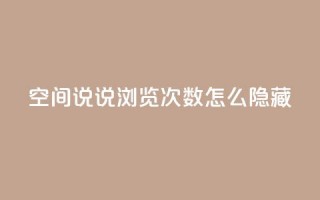 空间说说浏览次数怎么隐藏